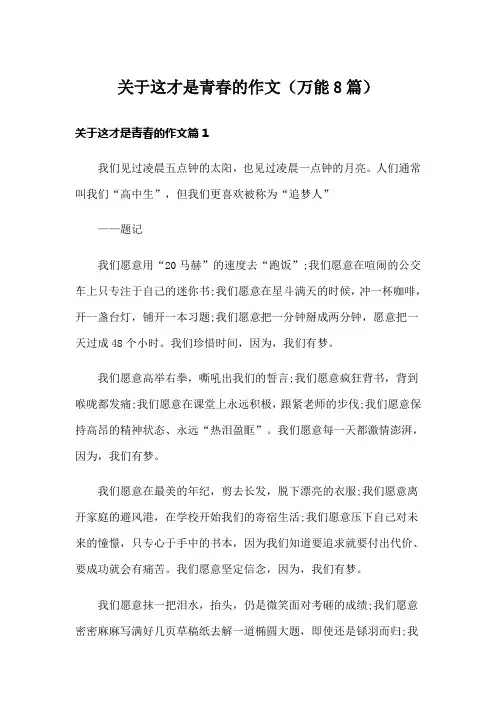 关于这才是青春的作文（万能8篇）

关于这才是青春的作文篇1

我们见过凌晨五点钟的太阳，也见过凌晨一点钟的月亮。人们通常叫我们“高中生”，但我们更喜欢被称为“追梦人”

——题记

我们愿意用“20马赫”的速度去“跑饭”;我们愿意在喧闹的公交车上只专注于自己的迷你书;我们愿意在星斗满天的时候，冲一杯咖啡，开一盏台灯，铺开一本习题;我们愿意把一分钟掰成两分钟，愿意把一天过成48个小时。我们珍惜时间，因为，我们有梦。

我们愿意高举右拳，嘶吼出我们的誓言;我们愿意疯狂背书，背到喉咙都发痛;我们愿意在课堂上永远积极，跟紧老师的步伐;我们愿意保持高昂的精神状态、永远“热泪盈眶”。我们愿意每一天都激情澎湃，因为，我们有梦。

我们愿意在最美的年纪，剪去长发，脱下漂亮的衣服;我们愿意离开家庭的避风港，在学校开始我们的寄宿生活;我们愿意压下自己对未来的憧憬，只专心于手中的书本，因为我们知道要追求就要付出代价、要成功就会有痛苦。我们愿意坚定信念，因为，我们有梦。

我们愿意抹一把泪水，抬头，仍是微笑面对考砸的成绩;我们愿意密密麻麻写满好几页草稿纸去解一道椭圆大题，即使还是铩羽而归;我